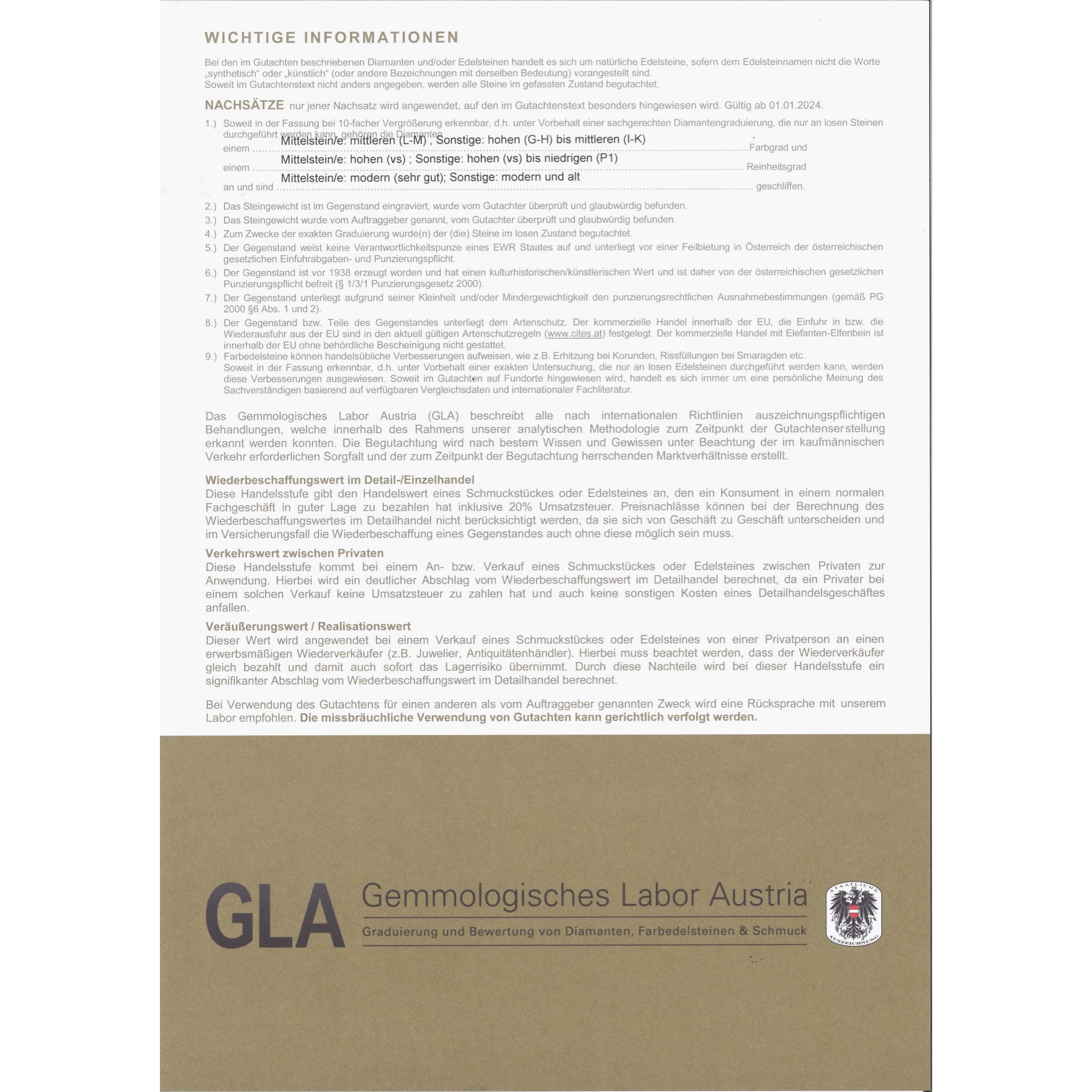 WICHTIGE INFORMATIONEN

Bei den im Gutachten beschriebenen Diamanten und/oder Edelsteinen handelt es sich um natürliche Edelsteine, sofern dem Edelsteinnamen nicht die Worte „synthetisch“ oder „künstlich“ (oder andere Bezeichnungen mit derselben Bedeutung) vorangestellt sind.
Soweit im Gutachtenstext nicht anders angegeben, werden alle Steine im gefassten Zustand begutachtet.

NACHSÄTZE nur jener Nachsatz wird angewendet, auf den im Gutachtenstext besonders hingewiesen wird. Gültig ab 01.01.2024.

1.) Soweit in der Fassung bei 10-facher Vergrößerung erkennbar, d.h. unter Vorbehalt einer sachgerechten Diamantengraduierung, die nur an losen Steinen durchgeführt werden kann, gehören die Diamanten
einem Mittelstein/e: mittleren (L-M) , Sonstige: hohen (G-H) bis mittleren (I-K) Farbgrad und
einem Mittelstein/e: hohen (vs) ; Sonstige: hohen (vs) bis niedrigen (P1) Reinheitsgrad
an und sind Mittelstein/e: modern (sehr gut); Sonstige: modern und alt geschliffen.
2.) Das Steingewicht ist im Gegenstand eingraviert, wurde vom Gutachter überprüft und glaubwürdig befunden.
3.) Das Steingewicht wurde vom Auftraggeber genannt, vom Gutachter überprüft und glaubwürdig befunden.
4.) Zum Zwecke der exakten Graduierung wurde(n) der (die) Steine im losen Zustand begutachtet.
5.) Der Gegenstand weist keine Verantwortlichkeitspunze eines EWR Staates auf und unterliegt vor einer Feilbietung in Österreich der österreichischen gesetzlichen Einfuhrabgaben- und Punzierungspflicht.
6.) Der Gegenstand ist vor 1938 erzeugt worden und hat einen kulturhistorischen/künstlerischen Wert und ist daher von der österreichischen gesetzlichen Punzierungspflicht befreit (§ 1/3/1 Punzierungsgesetz 2000).
7.) Der Gegenstand unterliegt aufgrund seiner Kleinheit und/oder Mindergewichtigkeit den punzierungsrechtlichen Ausnahmebestimmungen (gemäß PG 2000 §6 Abs. 1 und 2).
8.) Der Gegenstand bzw. Teile des Gegenstandes unterliegt dem Artenschutz. Der kommerzielle Handel innerhalb der EU, die Einfuhr in bzw. die Wiederausfuhr aus der EU sind in den aktuell gültigen Artenschutzregeln (www.cites.at) festgelegt. Der kommerzielle Handel mit Elefanten-Elfenbein ist innerhalb der EU ohne behördliche Bescheinigung nicht gestattet.
9.) Farbedelsteine können handelsübliche Verbesserungen aufweisen, wie z.B. Erhitzung bei Korunden, Rissfüllungen bei Smaragden etc.
Soweit in der Fassung erkennbar, d.h. unter Vorbehalt einer exakten Untersuchung, die nur an losen Edelsteinen durchgeführt werden kann, werden diese Verbesserungen ausgewiesen. Soweit im Gutachten auf Fundorte hingewiesen wird, handelt es sich immer um eine persönliche Meinung des Sachverständigen basierend auf verfügbaren Vergleichsdaten und internationaler Fachliteratur.

Das Gemmologisches Labor Austria (GLA) beschreibt alle nach internationalen Richtlinien auszeichnungspflichtigen Behandlungen, welche innerhalb des Rahmens unserer analytischen Methodologie zum Zeitpunkt der Gutachtenserstellung erkannt werden konnten. Die Begutachtung wird nach bestem Wissen und Gewissen unter Beachtung der im kaufmännischen Verkehr erforderlichen Sorgfalt und der zum Zeitpunkt der Begutachtung herrschenden Marktverhältnisse erstellt.

Wiederbeschaffungswert im Detail-/Einzelhandel
Diese Handelsstufe gibt den Handelswert eines Schmuckstückes oder Edelsteines an, den ein Konsument in einem normalen Fachgeschäft in guter Lage zu bezahlen hat inklusive 20% Umsatzsteuer. Preisnachlässe können bei der Berechnung des Wiederbeschaffungswertes im Detailhandel nicht berücksichtigt werden, da sie sich von Geschäft zu Geschäft unterscheiden und im Versicherungsfall die Wiederbeschaffung eines Gegenstandes auch ohne diese möglich sein muss.

Verkehrswert zwischen Privaten
Diese Handelsstufe kommt bei einem An- bzw. Verkauf eines Schmuckstückes oder Edelsteines zwischen Privaten zur Anwendung. Hierbei wird ein deutlicher Abschlag vom Wiederbeschaffungswert im Detailhandel berechnet, da ein Privater bei einem solchen Verkauf keine Umsatzsteuer zu zahlen hat und auch keine sonstigen Kosten eines Detailhandelsgeschäftes anfallen.

Veräußerungswert / Realisationswert
Dieser Wert wird angewendet bei einem Verkauf eines Schmuckstückes oder Edelsteines von einer Privatperson an einen erwerbsmäßigen Wiederverkäufer (z.B. Juwelier, Antiquitätenhändler). Hierbei muss beachtet werden, dass der Wiederverkäufer gleich bezahlt und damit auch sofort das Lagerrisiko übernimmt. Durch diese Nachteile wird bei dieser Handelsstufe ein signifikanter Abschlag vom Wiederbeschaffungswert im Detailhandel berechnet.

Bei Verwendung des Gutachtens für einen anderen als vom Auftraggeber genannten Zweck wird eine Rücksprache mit unserem Labor empfohlen. Die missbräuchliche Verwendung von Gutachten kann gerichtlich verfolgt werden.

GLA Gemmologisches Labor Austria
Graduierung und Bewertung von Diamanten, Farbedelsteinen & Schmuck

STAATLICHE AUSZEICHNUNG